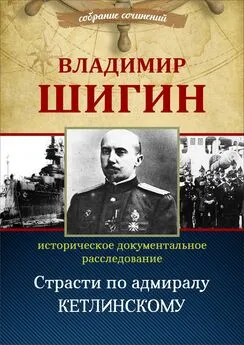 собрание сочинений

ВЛАДИМИР
ШИГИН

историческое документальное расследование

Страсти по адмиралу
КЕТЛИНСКОМУ